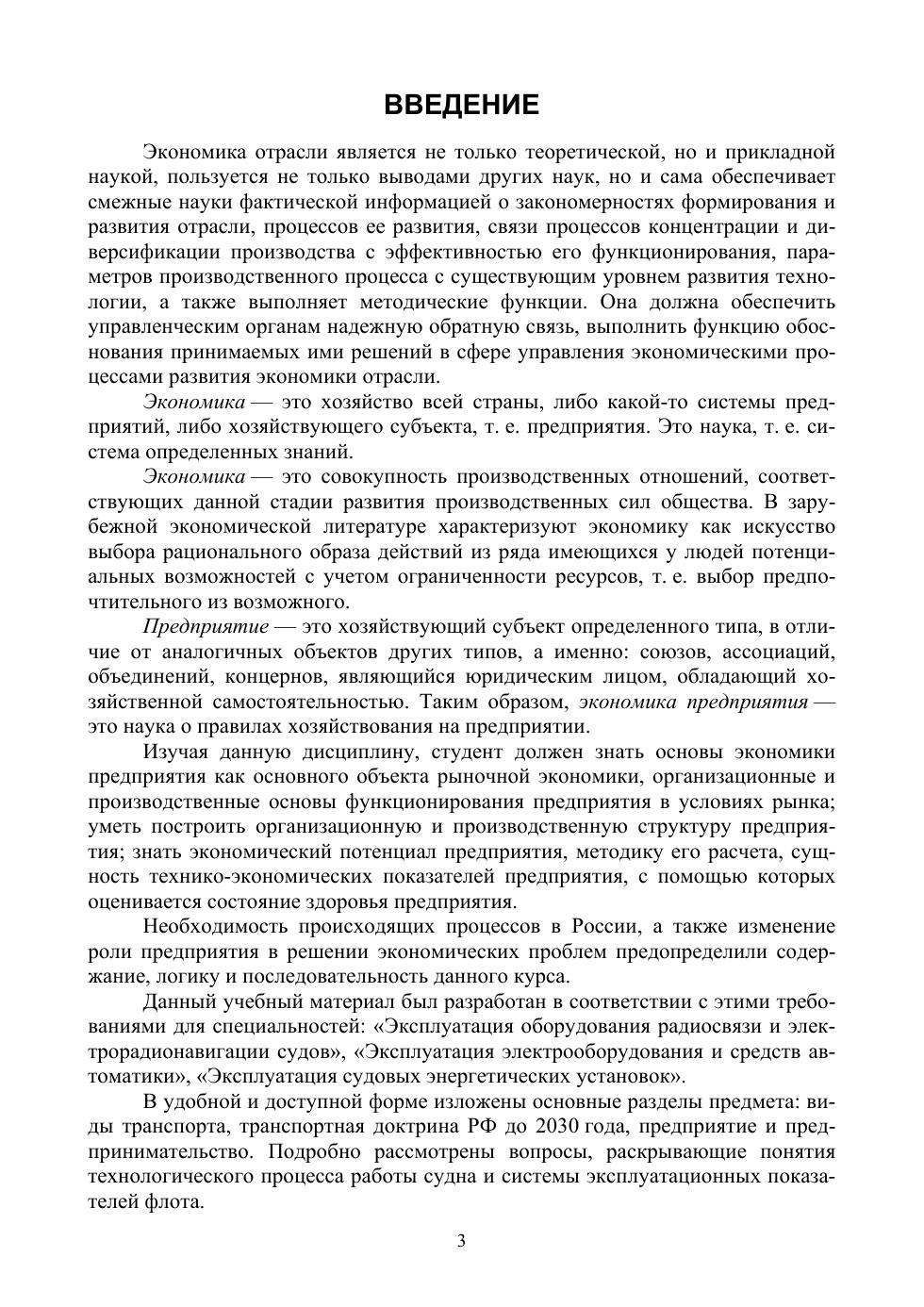 ВВЕДЕНИЕ

Экономика отрасли является не только теоретической, но и прикладной наукой, пользуется не только выводами других наук, но и сама обеспечивает смежные науки фактической информацией о закономерностях формирования и развития отрасли, процессов ее развития, связи процессов концентрации и диверсификации производства с эффективностью его функционирования, параметров производственного процесса с существующим уровнем развития технологии, а также выполняет методические функции. Она должна обеспечить управленческим органам надежную обратную связь, выполнить функцию обоснования принимаемых ими решений в сфере управления экономическими процессами развития экономики отрасли.

Экономика — это хозяйство всей страны, либо какой-то системы предприятий, либо хозяйствующего субъекта, т. е. предприятия. Это наука, т. е. система определенных знаний.

Экономика — это совокупность производственных отношений, соответствующих данной стадии развития производственных сил общества. В зарубежной экономической литературе характеризуют экономику как искусство выбора рационального образа действий из ряда имеющихся у людей потенциальных возможностей с учетом ограниченности ресурсов, т. е. выбор предпочтительного из возможного.

Предприятие — это хозяйствующий субъект определенного типа, в отличие от аналогичных объектов других типов, а именно: союзов, ассоциаций, объединений, концернов, являющийся юридическим лицом, обладающий хозяйственной самостоятельностью. Таким образом, экономика предприятия — это наука о правилах хозяйствования на предприятии.

Изучая данную дисциплину, студент должен знать основы экономики предприятия как основного объекта рыночной экономики, организационные и производственные основы функционирования предприятия в условиях рынка; уметь построить организационную и производственную структуру предприятия; знать экономический потенциал предприятия, методику его расчета, сущность технико-экономических показателей предприятия, с помощью которых оценивается состояние здоровья предприятия.

Необходимость происходящих процессов в России, а также изменение роли предприятия в решении экономических проблем предопределили содержание, логику и последовательность данного курса.

Данный учебный материал был разработан в соответствии с этими требованиями для специальностей: «Эксплуатация оборудования радиосвязи и электрорадионавигации судов», «Эксплуатация электрооборудования и средств автоматики», «Эксплуатация судовых энергетических установок».

В удобной и доступной форме изложены основные разделы предмета: виды транспорта, транспортная доктрина РФ до 2030 года, предприятие и предпринимательство. Подробно рассмотрены вопросы, раскрывающие понятия технологического процесса работы судна и системы эксплуатационных показателей флота.

3